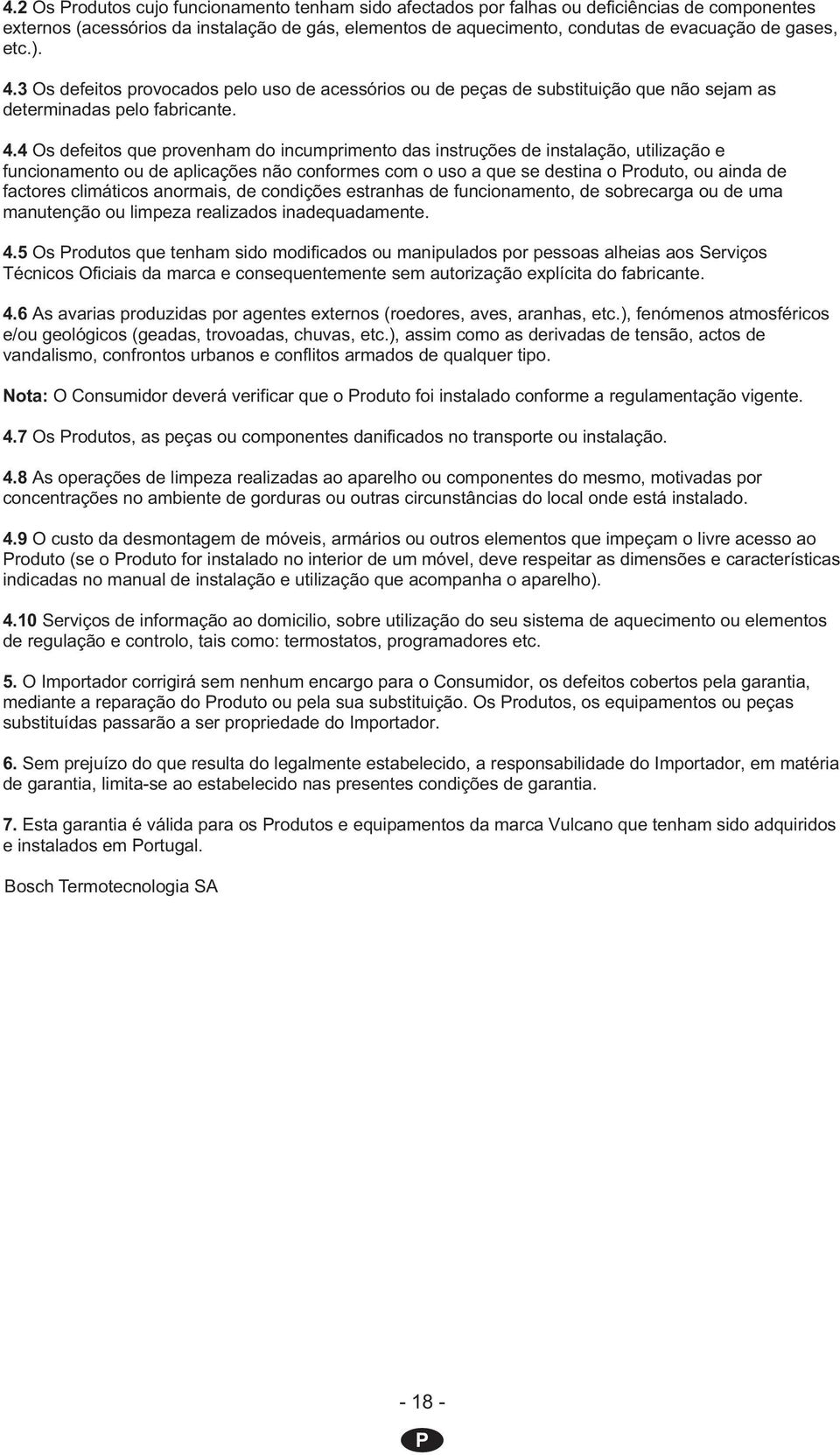 4.2 Os Produtos cujo funcionamento tenham sido afectados por falhas ou deficiências de componentes externos (acessórios da instalação de gás, elementos de aquecimento, condutas de evacuação de gases, etc.).

4.3 Os defeitos provocados pelo uso de acessórios ou de peças de substituição que não sejam as determinadas pelo fabricante.

4.4 Os defeitos que provenham do incumprimento das instruções de instalação, utilização e funcionamento ou de aplicações não conformes com o uso a que se destina o Produto, ou ainda de factores climáticos anormais, de condições estranhas de funcionamento, de sobrecarga ou de uma manutenção ou limpeza realizados inadequadamente.

4.5 Os Produtos que tenham sido modificados ou manipulados por pessoas alheias aos Serviços Técnicos Oficiais da marca e consequentemente sem autorização explícita do fabricante.

4.6 As avarias produzidas por agentes externos (roedores, aves, aranhas, etc.), fenómenos atmosféricos e/ou geológicos (geadas, trovoadas, chuvas, etc.), assim como as derivadas de tensão, actos de vandalismo, confrontos urbanos e conflitos armados de qualquer tipo.

Nota: O Consumidor deverá verificar que o Produto foi instalado conforme a regulamentação vigente.

4.7 Os Produtos, as peças ou componentes danificados no transporte ou instalação.

4.8 As operações de limpeza realizadas ao aparelho ou componentes do mesmo, motivadas por concentrações no ambiente de gorduras ou outras circunstâncias do local onde está instalado.

4.9 O custo da desmontagem de móveis, armários ou outros elementos que impeçam o livre acesso ao Produto (se o Produto for instalado no interior de um móvel, deve respeitar as dimensões e características indicadas no manual de instalação e utilização que acompanha o aparelho).

4.10 Serviços de informação ao domicilio, sobre utilização do seu sistema de aquecimento ou elementos de regulação e controlo, tais como: termostatos, programadores etc.

5. O Importador corrigirá sem nenhum encargo para o Consumidor, os defeitos cobertos pela garantia, mediante a reparação do Produto ou pela sua substituição. Os Produtos, os equipamentos ou peças substituídas passarão a ser propriedade do Importador.

6. Sem prejuízo do que resulta do legalmente estabelecido, a responsabilidade do Importador, em matéria de garantia, limita-se ao estabelecido nas presentes condições de garantia.

7. Esta garantia é válida para os Produtos e equipamentos da marca Vulcano que tenham sido adquiridos e instalados em Portugal.

Bosch Termotecnologia SA

- 18 -

P